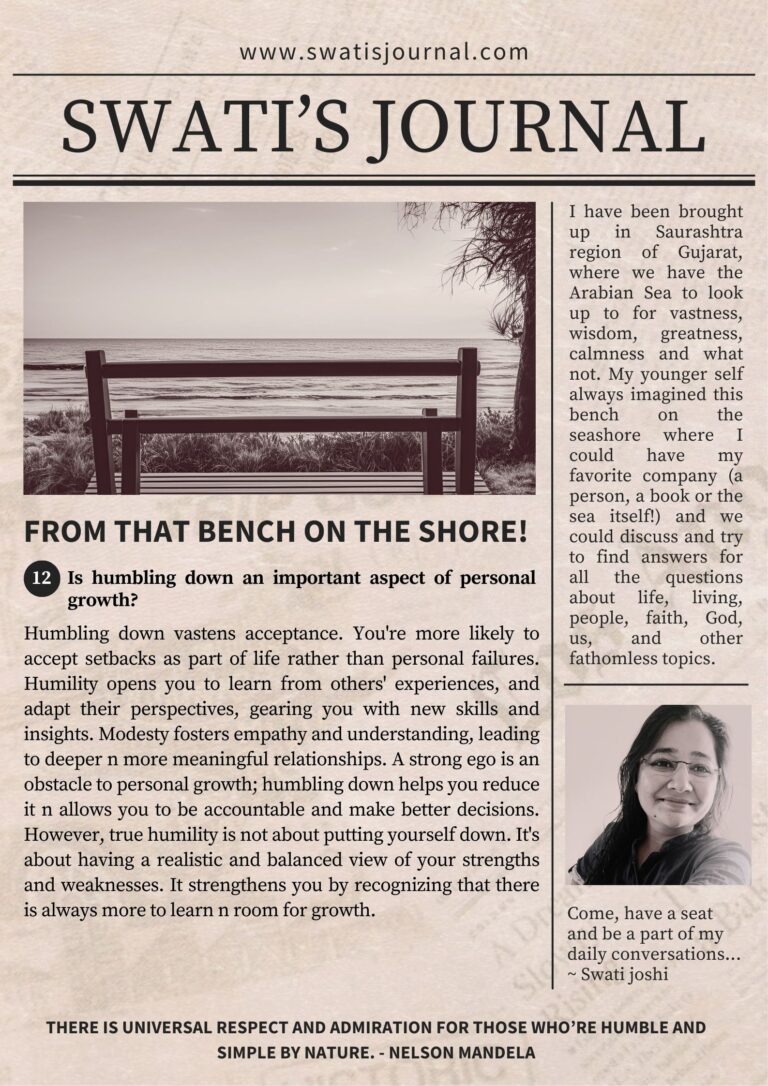 www.swatisjournal.com

SWATI'S JOURNAL

FROM THAT BENCH ON THE SHORE!

12 Is humbling down an important aspect of personal growth?

Humbling down vastens acceptance. You're more likely to accept setbacks as part of life rather than personal failures. Humility opens you to learn from others' experiences, and adapt their perspectives, gearing you with new skills and insights. Modesty fosters empathy and understanding, leading to deeper n more meaningful relationships. A strong ego is an obstacle to personal growth; humbling down helps you reduce it n allows you to be accountable and make better decisions. However, true humility is not about putting yourself down. It's about having a realistic and balanced view of your strengths and weaknesses. It strengthens you by recognizing that there is always more to learn n room for growth.

I have been brought up in Saurashtra region of Gujarat, where we have the Arabian Sea to look up to for vastness, wisdom, greatness, calmness and what not. My younger self always imagined this bench on the seashore where I could have my favorite company (a person, a book or the sea itself!) and we could discuss and try to find answers for all the questions about life, living, people, faith, God, us, and other fathomless topics.

Come, have a seat and be a part of my daily conversations...
~ Swati joshi

THERE IS UNIVERSAL RESPECT AND ADMIRATION FOR THOSE WHO'RE HUMBLE AND SIMPLE BY NATURE. - NELSON MANDELA